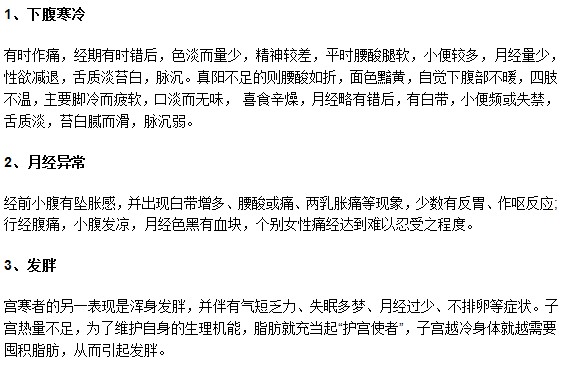 1、下腹寒冷

有时作痛，经期有时错后，色淡而量少，精神较差，平时腰酸腿软，小便较多，月经量少，性欲减退，舌质淡苔白，脉沉。真阳不足的则腰酸如折，面色黯黄，自觉下腹部不暖，四肢不温，主要脚冷而疲软，口淡而无味， 喜食辛燥，月经略有错后，有白带，小便频或失禁，舌质淡，苔白腻而滑，脉沉弱。

2、月经异常

经前小腹有坠胀感，并出现白带增多、腰酸或痛、两乳胀痛等现象，少数有反胃、作呕反应;行经腹痛，小腹发凉，月经色黑有血块，个别女性痛经达到难以忍受之程度。

3、发胖

宫寒者的另一表现是浑身发胖，并伴有气短乏力、失眠多梦、月经过少、不排卵等症状。子宫热量不足，为了维护自身的生理机能，脂肪就充当起“护宫使者”，子宫越冷身体就越需要囤积脂肪，从而引起发胖。